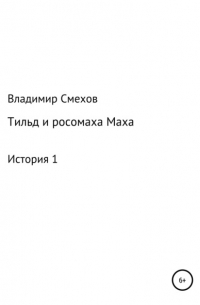 Владимир Смехов

Тильд и росомаха Маха

История 1

6+